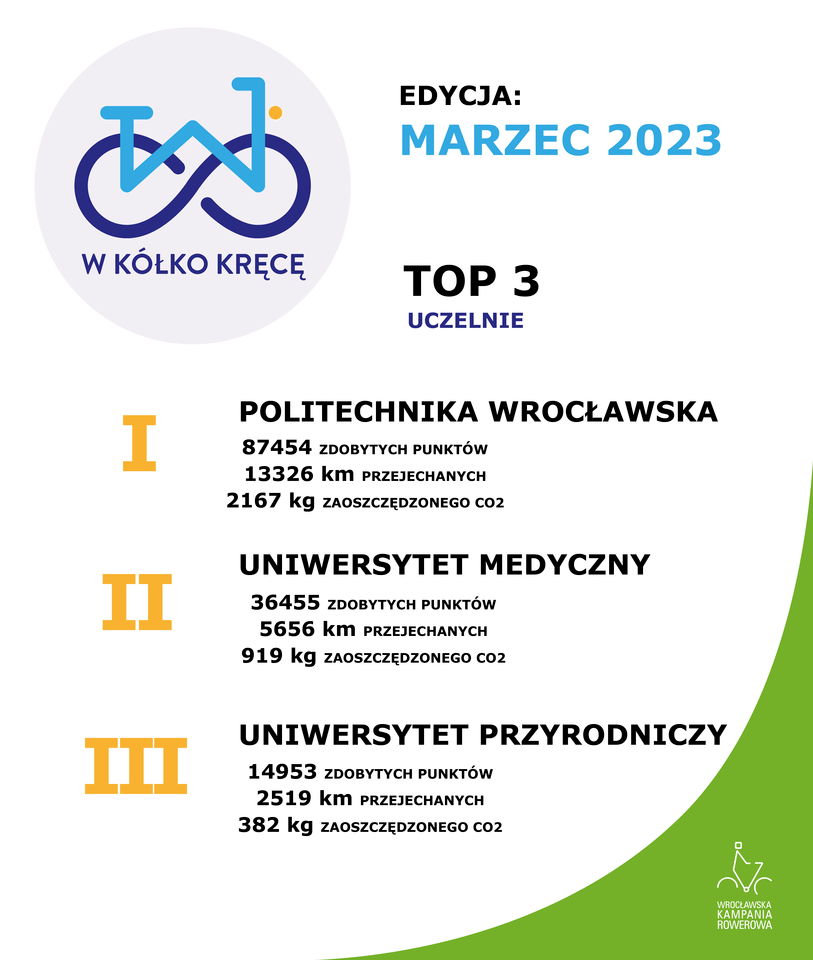 W KÓŁKO KRĘCĘ

EDYCJA:
MARZEC 2023

TOP 3
UCZELNIE

I
POLITECHNIKA WROCŁAWSKA
87454 ZDOBYTYCH PUNKTÓW
13326 km PRZEJECHANYCH
2167 kg ZAOSZCZĘDZONEGO CO2

II
UNIWERSYTET MEDYCZNY
36455 ZDOBYTYCH PUNKTÓW
5656 km PRZEJECHANYCH
919 kg ZAOSZCZĘDZONEGO CO2

III
UNIWERSYTET PRZYRODNICZY
14953 ZDOBYTYCH PUNKTÓW
2519 km PRZEJECHANYCH
382 kg ZAOSZCZĘDZONEGO CO2

WROCŁAWSKA KAMPANIA ROWEROWA